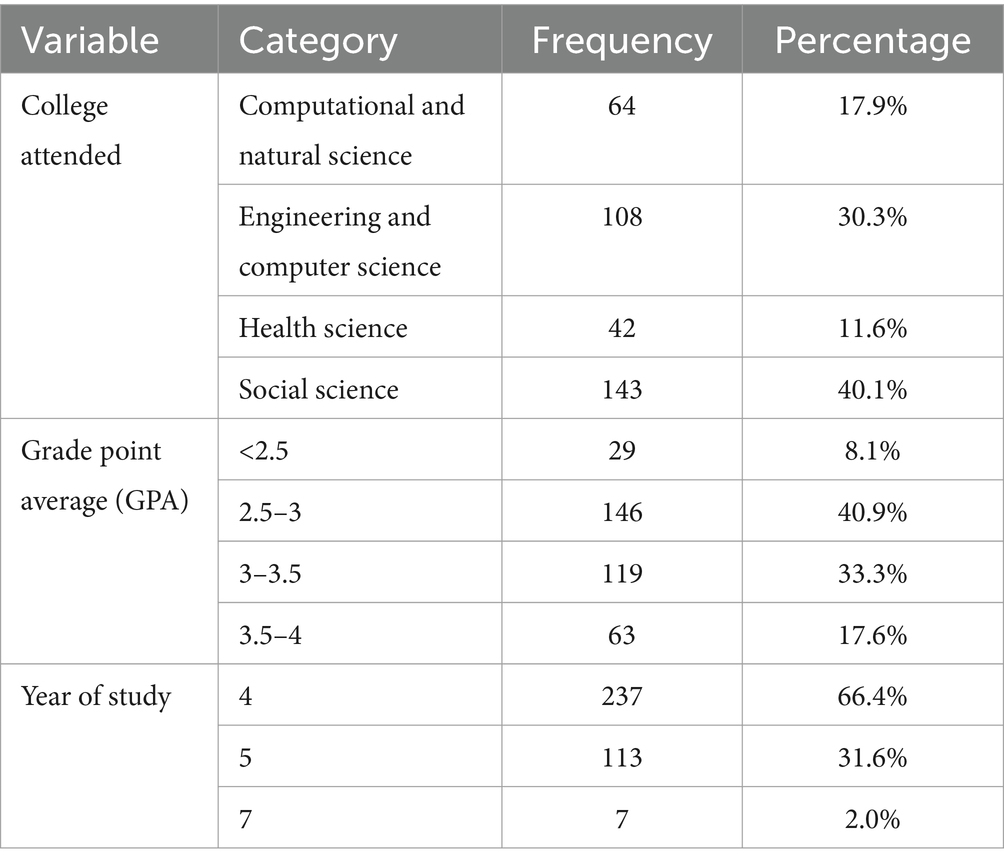 | Variable | Category | Frequency | Percentage |
|---|---|---|---|
| College attended | Computational and natural science | 64 | 17.9% |
| | Engineering and computer science | 108 | 30.3% |
| | Health science | 42 | 11.6% |
| | Social science | 143 | 40.1% |
| Grade point average (GPA) | <2.5 | 29 | 8.1% |
| | 2.5–3 | 146 | 40.9% |
| | 3–3.5 | 119 | 33.3% |
| | 3.5–4 | 63 | 17.6% |
| Year of study | 4 | 237 | 66.4% |
| | 5 | 113 | 31.6% |
| | 7 | 7 | 2.0% |